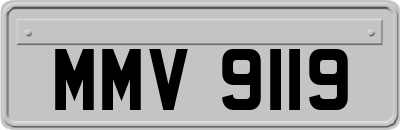 MMV 9119